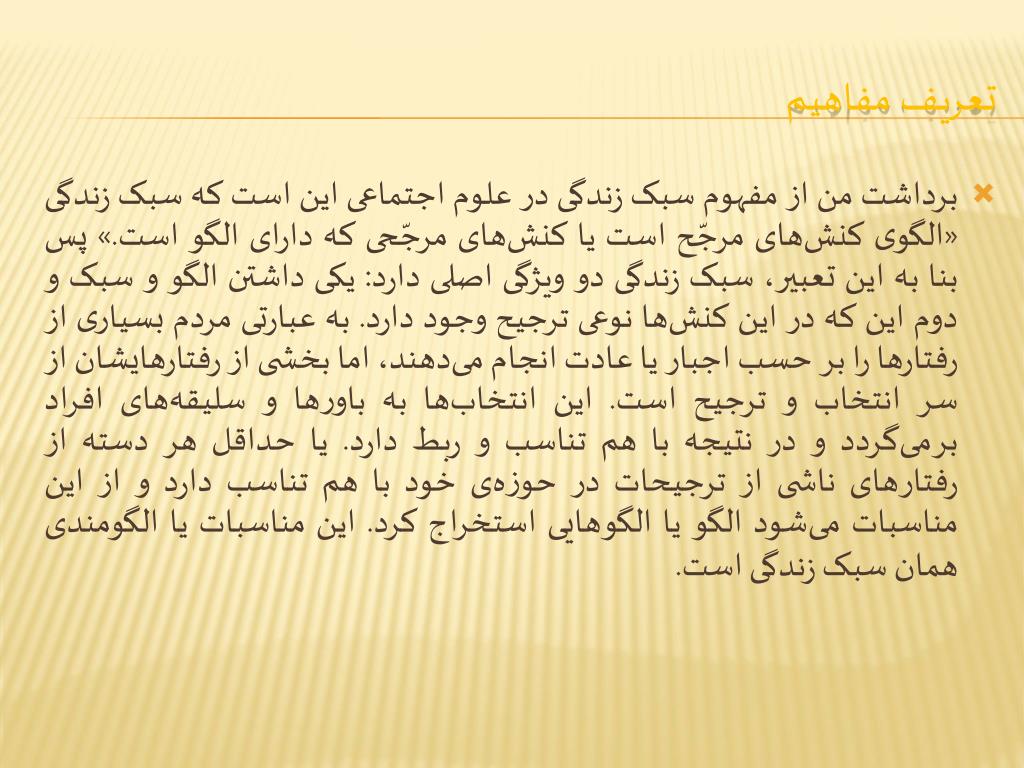 تعریف مفاهیم

برداشت من از مفهوم سبک زندگی در علوم اجتماعی این است که سبک زندگی «الگوی کنش‌های مرجّح است یا کنش‌های مرجّحی که دارای الگو است.» پس بنا به این تعبیر، سبک زندگی دو ویژگی اصلی دارد: یکی داشتن الگو و سبک و دوم این که در این کنش‌ها نوعی ترجیح وجود دارد. به عبارتی مردم بسیاری از رفتارها را بر حسب اجبار یا عادت انجام می‌دهند، اما بخشی از رفتارهایشان از سر انتخاب و ترجیح است. این انتخاب‌ها به باورها و سلیقه‌های افراد برمی‌گردد و در نتیجه با هم تناسب و ربط دارد. یا حداقل هر دسته از رفتارهای ناشی از ترجیحات در حوزه‌ی خود با هم تناسب دارد و از این مناسبات می‌شود الگو یا الگوهایی استخراج کرد. این مناسبات یا الگومندی همان سبک زندگی است.